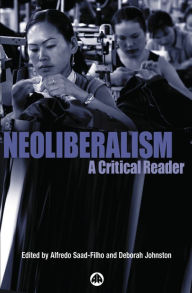 NEOLIBERALISM
A Critical Reader

Edited by Alfredo Saad-Filho and Deborah Johnston